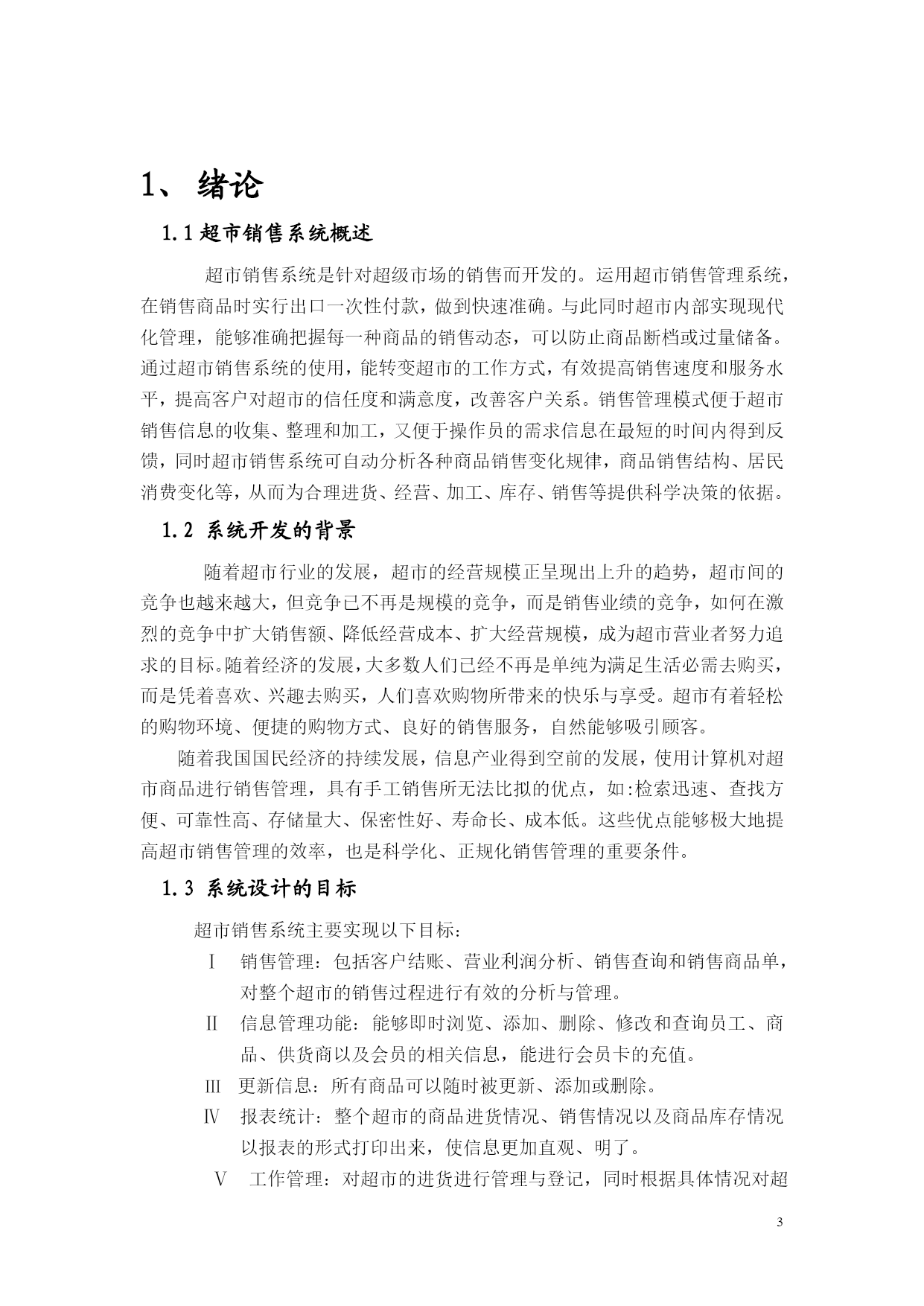 1、 绪论

1.1 超市销售系统概述

超市销售系统是针对超级市场的销售而开发的。运用超市销售管理系统，在销售商品时实行出口一次性付款，做到快速准确。与此同时超市内部实现现代化管理，能够准确把握每一种商品的销售动态，可以防止商品断档或过量储备。通过超市销售系统的使用，能转变超市的工作方式，有效提高销售速度和服务水平，提高客户对超市的信任度和满意度，改善客户关系。销售管理模式便于超市销售信息的收集、整理和加工，又便于操作员的需求信息在最短的时间内得到反馈，同时超市销售系统可自动分析各种商品销售变化规律，商品销售结构、居民消费变化等，从而为合理进货、经营、加工、库存、销售等提供科学决策的依据。

1.2 系统开发的背景

随着超市行业的发展，超市的经营规模正呈现出上升的趋势，超市间的竞争也越来越大，但竞争已不再是规模的竞争，而是销售业绩的竞争，如何在激烈的竞争中扩大销售额、降低经营成本、扩大经营规模，成为超市营业者努力追求的目标。随着经济的发展，大多数人们已经不再是单纯为满足生活必需去购买，而是凭着喜欢、兴趣去购买，人们喜欢购物所带来的快乐与享受。超市有着轻松的购物环境、便捷的购物方式、良好的销售服务，自然能够吸引顾客。

随着我国国民经济的持续发展，信息产业得到空前的发展，使用计算机对超市商品进行销售管理，具有手工销售所无法比拟的优点，如:检索迅速、查找方便、可靠性高、存储量大、保密性好、寿命长、成本低。这些优点能够极大地提高超市销售管理的效率，也是科学化、正规化销售管理的重要条件。

1.3 系统设计的目标

超市销售系统主要实现以下目标：

Ⅰ 销售管理：包括客户结账、营业利润分析、销售查询和销售商品单，对整个超市的销售过程进行有效的分析与管理。

Ⅱ 信息管理功能：能够即时浏览、添加、删除、修改和查询员工、商品、供货商以及会员的相关信息，能进行会员卡的充值。

Ⅲ 更新信息：所有商品可以随时被更新、添加或删除。

Ⅳ 报表统计：整个超市的商品进货情况、销售情况以及商品库存情况以报表的形式打印出来，使信息更加直观、明了。

Ⅴ 工作管理：对超市的进货进行管理与登记，同时根据具体情况对超

3